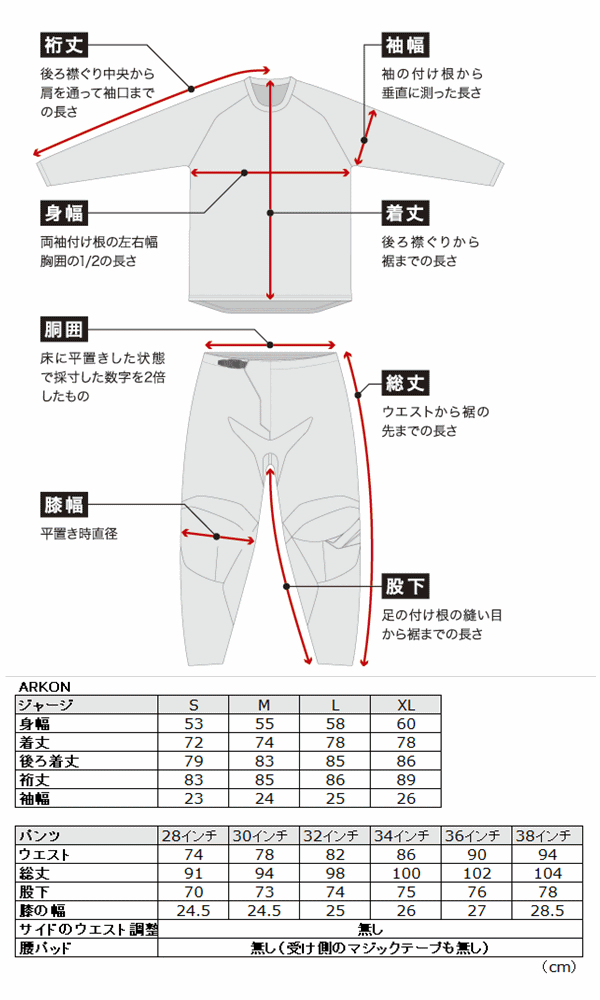 裄丈
後ろ襟ぐり中央から肩を通って袖口までの長さ

袖幅
袖の付け根から垂直に測った長さ

身幅
両袖付け根の左右幅 胸囲の1/2の長さ

着丈
後ろ襟ぐりから裾までの長さ

胴囲
床に平置きした状態で採寸した数字を2倍したもの

総丈
ウエストから裾の先までの長さ

膝幅
平置き時直径

股下
足の付け根の縫い目から裾までの長さ

ARKON

| ジャージ | S | M | L | XL |
|---|---|---|---|---|
| 身幅 | 53 | 55 | 58 | 60 |
| 着丈 | 72 | 74 | 78 | 78 |
| 後ろ着丈 | 79 | 83 | 85 | 86 |
| 裄丈 | 83 | 85 | 86 | 89 |
| 袖幅 | 23 | 24 | 25 | 26 |

| パンツ | 28インチ | 30インチ | 32インチ | 34インチ | 36インチ | 38インチ |
|---|---|---|---|---|---|---|
| ウエスト | 74 | 78 | 82 | 86 | 90 | 94 |
| 総丈 | 91 | 94 | 98 | 100 | 102 | 104 |
| 股下 | 70 | 73 | 74 | 75 | 76 | 78 |
| 膝の幅 | 24.5 | 24.5 | 25 | 26 | 27 | 28.5 |
| サイドのウエスト調整 | 無し | | | | | |
| 腰パッド | 無し（受け側のマジックテープも無し） | | | | | |

（cm）